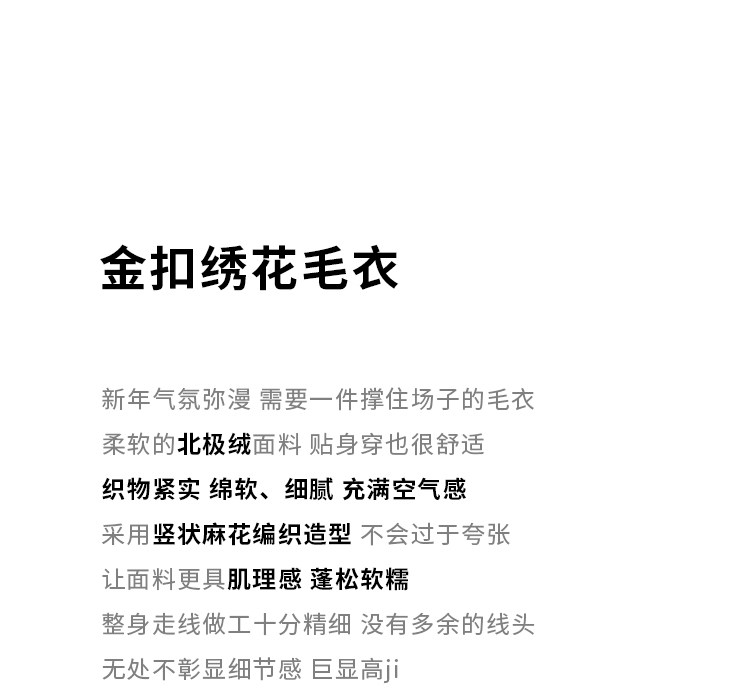 金扣绣花毛衣

新年气氛弥漫 需要一件撑住场子的毛衣
柔软的北极绒面料 贴身穿也很舒适
织物紧实 绵软、细腻 充满空气感
采用竖状麻花编织造型 不会过于夸张
让面料更具肌理感 蓬松软糯
整身走线做工十分精细 没有多余的线头
无处不彰显细节感 巨显高ji